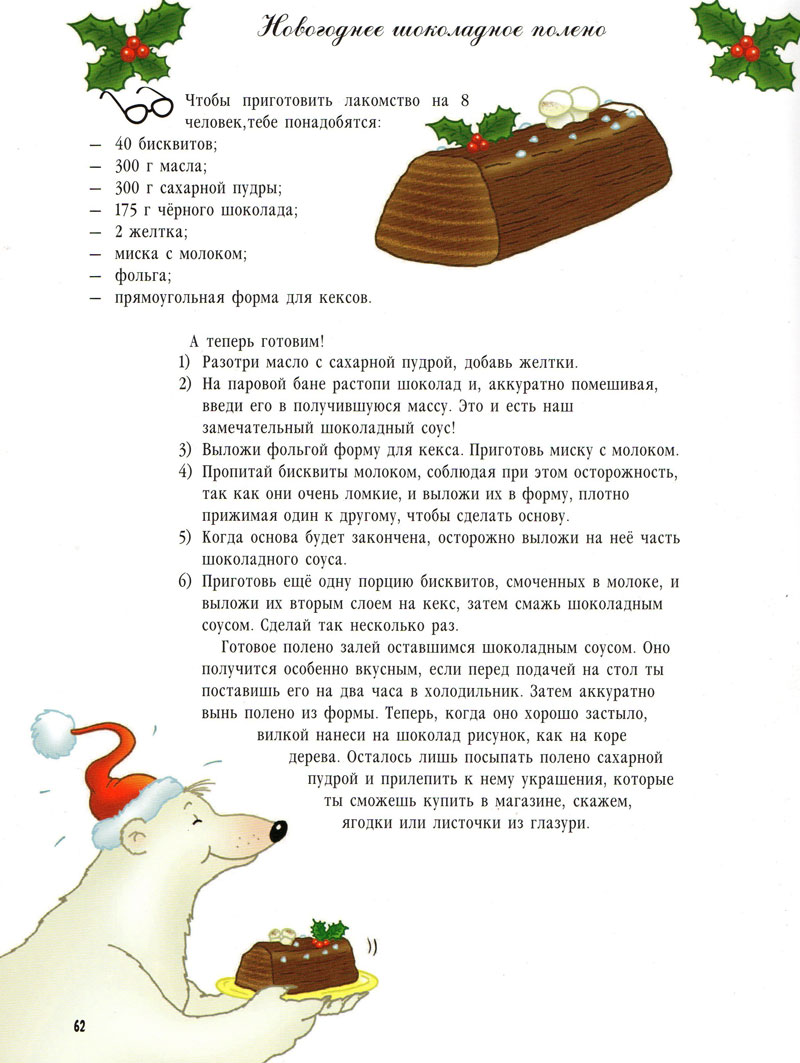 Новогоднее шоколадное полено

Чтобы приготовить лакомство на 8 человек,тебе понадобятся:
— 40 бисквитов;
— 300 г масла;
— 300 г сахарной пудры;
— 175 г чёрного шоколада;
— 2 желтка;
— миска с молоком;
— фольга;
— прямоугольная форма для кексов.

А теперь готовим!
1) Разотри масло с сахарной пудрой, добавь желтки.
2) На паровой бане растопи шоколад и, аккуратно помешивая, введи его в получившуюся массу. Это и есть наш замечательный шоколадный соус!
3) Выложи фольгой форму для кекса. Приготовь миску с молоком.
4) Пропитай бисквиты молоком, соблюдая при этом осторожность, так как они очень ломкие, и выложи их в форму, плотно прижимая один к другому, чтобы сделать основу.
5) Когда основа будет закончена, осторожно выложи на неё часть шоколадного соуса.
6) Приготовь ещё одну порцию бисквитов, смоченных в молоке, и выложи их вторым слоем на кекс, затем смажь шоколадным соусом. Сделай так несколько раз.

Готовое полено залей оставшимся шоколадным соусом. Оно получится особенно вкусным, если перед подачей на стол ты поставишь его на два часа в холодильник. Затем аккуратно вынь полено из формы. Теперь, когда оно хорошо застыло, вилкой нанеси на шоколад рисунок, как на коре дерева. Осталось лишь посыпать полено сахарной пудрой и прилепить к нему украшения, которые ты сможешь купить в магазине, скажем, ягодки или листочки из глазури.

62